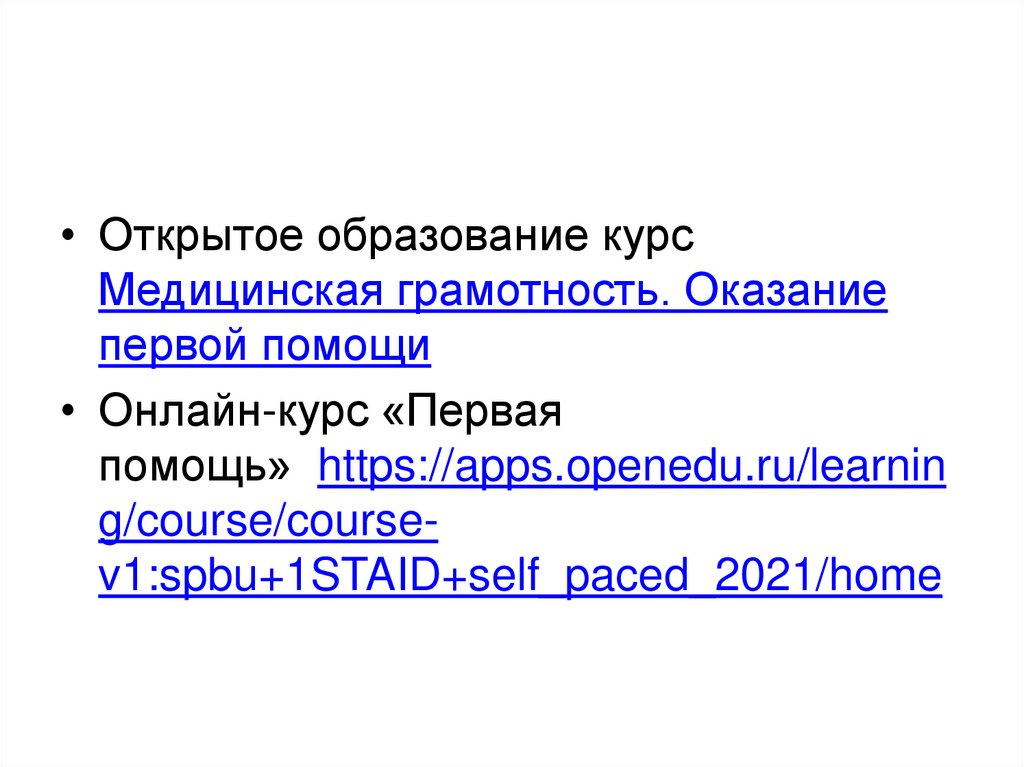 • Открытое образование курс Медицинская грамотность. Оказание первой помощи
• Онлайн-курс «Первая помощь» https://apps.openedu.ru/learning/course/course-v1:spbu+1STAID+self_paced_2021/home